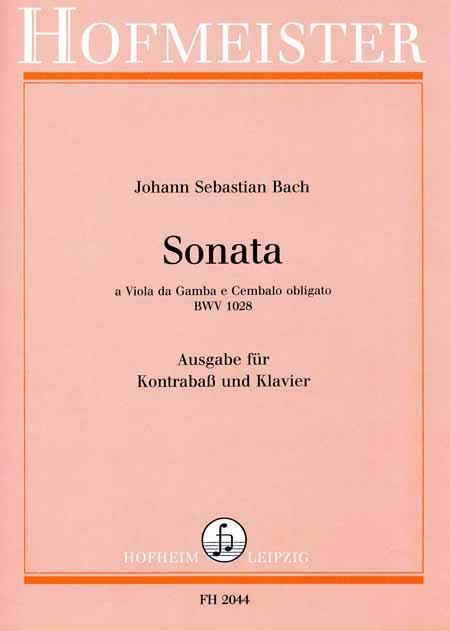 HOFMEISTER

Johann Sebastian Bach

Sonata

a Viola da Gamba e Cembalo obligato
BWV 1028

Ausgabe für
Kontrabaß und Klavier

HOFHEIM LEIPZIG

FH 2044